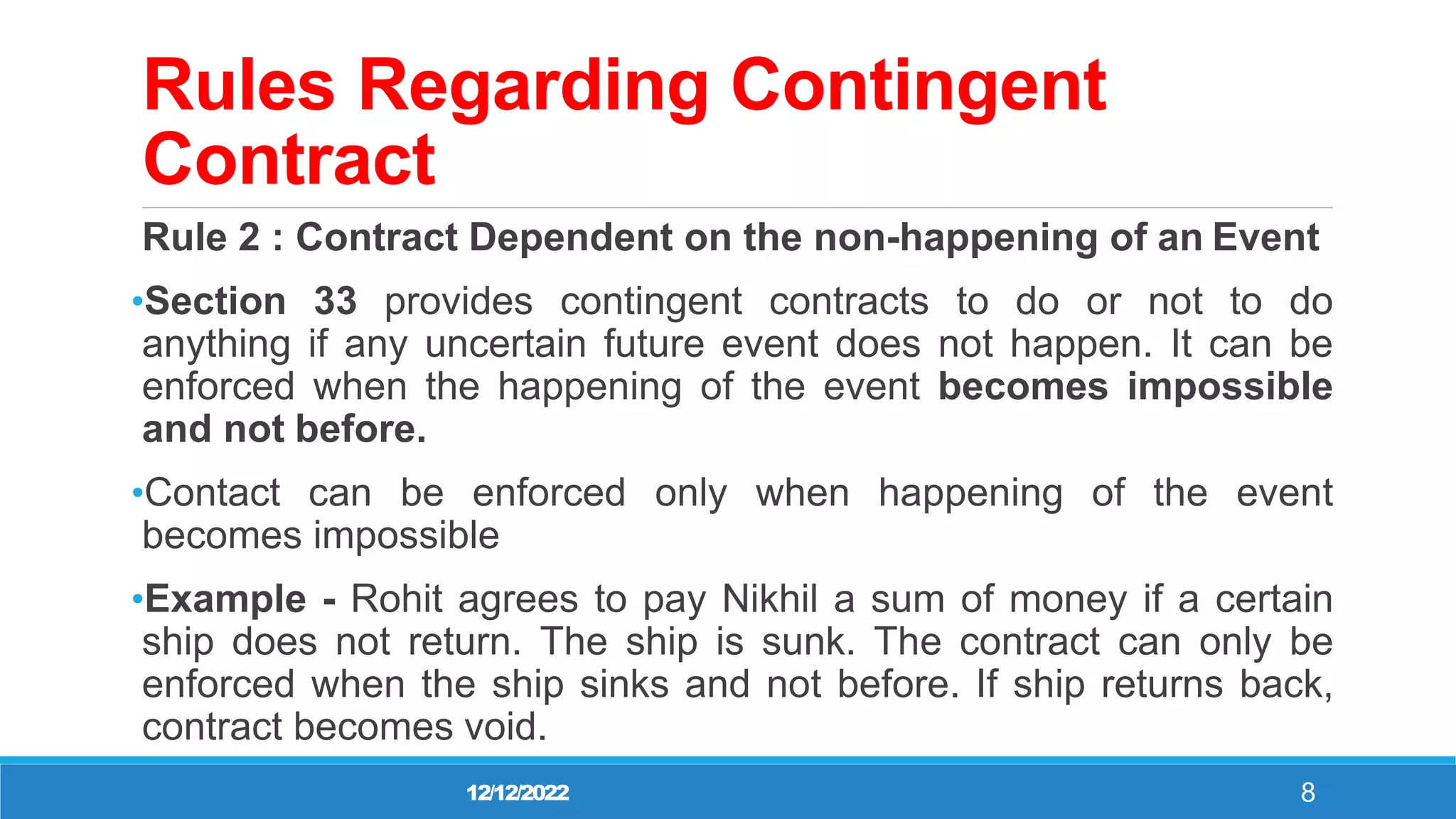 Rules Regarding Contingent Contract

Rule 2 : Contract Dependent on the non-happening of an Event

•Section 33 provides contingent contracts to do or not to do anything if any uncertain future event does not happen. It can be enforced when the happening of the event becomes impossible and not before.

•Contact can be enforced only when happening of the event becomes impossible

•Example - Rohit agrees to pay Nikhil a sum of money if a certain ship does not return. The ship is sunk. The contract can only be enforced when the ship sinks and not before. If ship returns back, contract becomes void.

12/12/2022

8